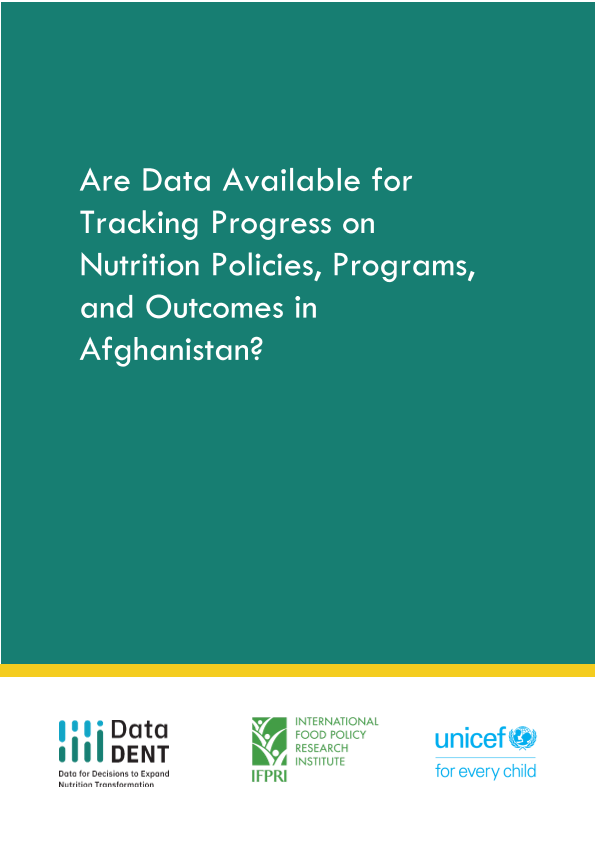 Are Data Available for Tracking Progress on Nutrition Policies, Programs, and Outcomes in Afghanistan?

Data DENT
Data for Decisions to Expand Nutrition Transformation

IFPRI
INTERNATIONAL FOOD POLICY RESEARCH INSTITUTE

unicef
for every child